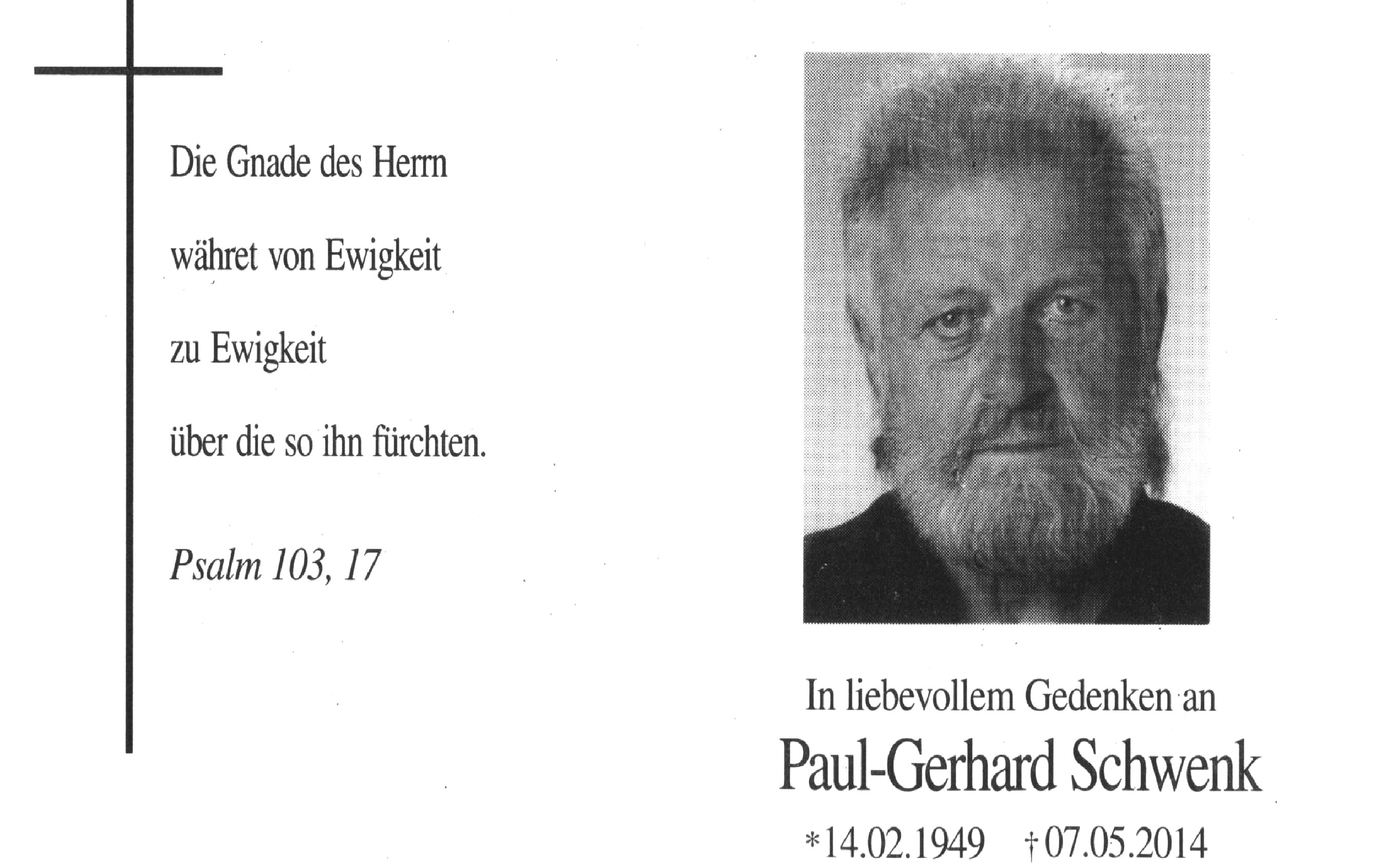 Die Gnade des Herrn

währet von Ewigkeit

zu Ewigkeit

über die so ihn fürchten.

Psalm 103, 17

In liebevollem Gedenken an

Paul-Gerhard Schwenk

*14.02.1949 †07.05.2014